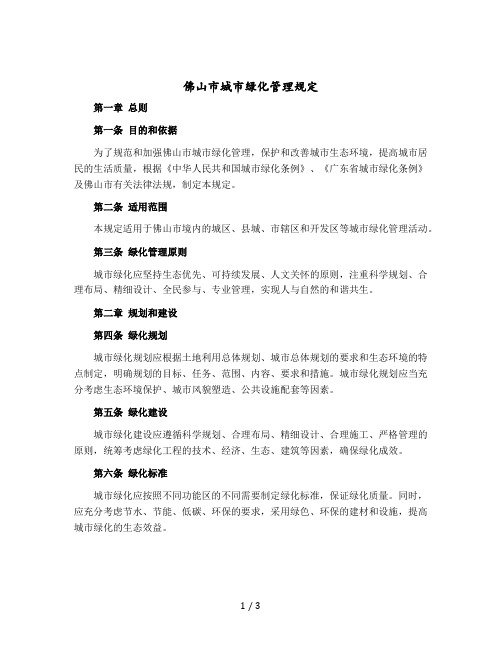 佛山市城市绿化管理规定

第一章 总则

第一条 目的和依据

为了规范和加强佛山市城市绿化管理，保护和改善城市生态环境，提高城市居民的生活质量，根据《中华人民共和国城市绿化条例》、《广东省城市绿化条例》及佛山市有关法律法规，制定本规定。

第二条 适用范围

本规定适用于佛山市境内的城区、县城、市辖区和开发区等城市绿化管理活动。

第三条 绿化管理原则

城市绿化应坚持生态优先、可持续发展、人文关怀的原则，注重科学规划、合理布局、精细设计、全民参与、专业管理，实现人与自然的和谐共生。

第二章 规划和建设

第四条 绿化规划

城市绿化规划应根据土地利用总体规划、城市总体规划的要求和生态环境的特点制定，明确规划的目标、任务、范围、内容、要求和措施。城市绿化规划应当充分考虑生态环境保护、城市风貌塑造、公共设施配套等因素。

第五条 绿化建设

城市绿化建设应遵循科学规划、合理布局、精细设计、合理施工、严格管理的原则，统筹考虑绿化工程的技术、经济、生态、建筑等因素，确保绿化成效。

第六条 绿化标准

城市绿化应按照不同功能区的不同需要制定绿化标准，保证绿化质量。同时，应充分考虑节水、节能、低碳、环保的要求，采用绿色、环保的建材和设施，提高城市绿化的生态效益。

1 / 3